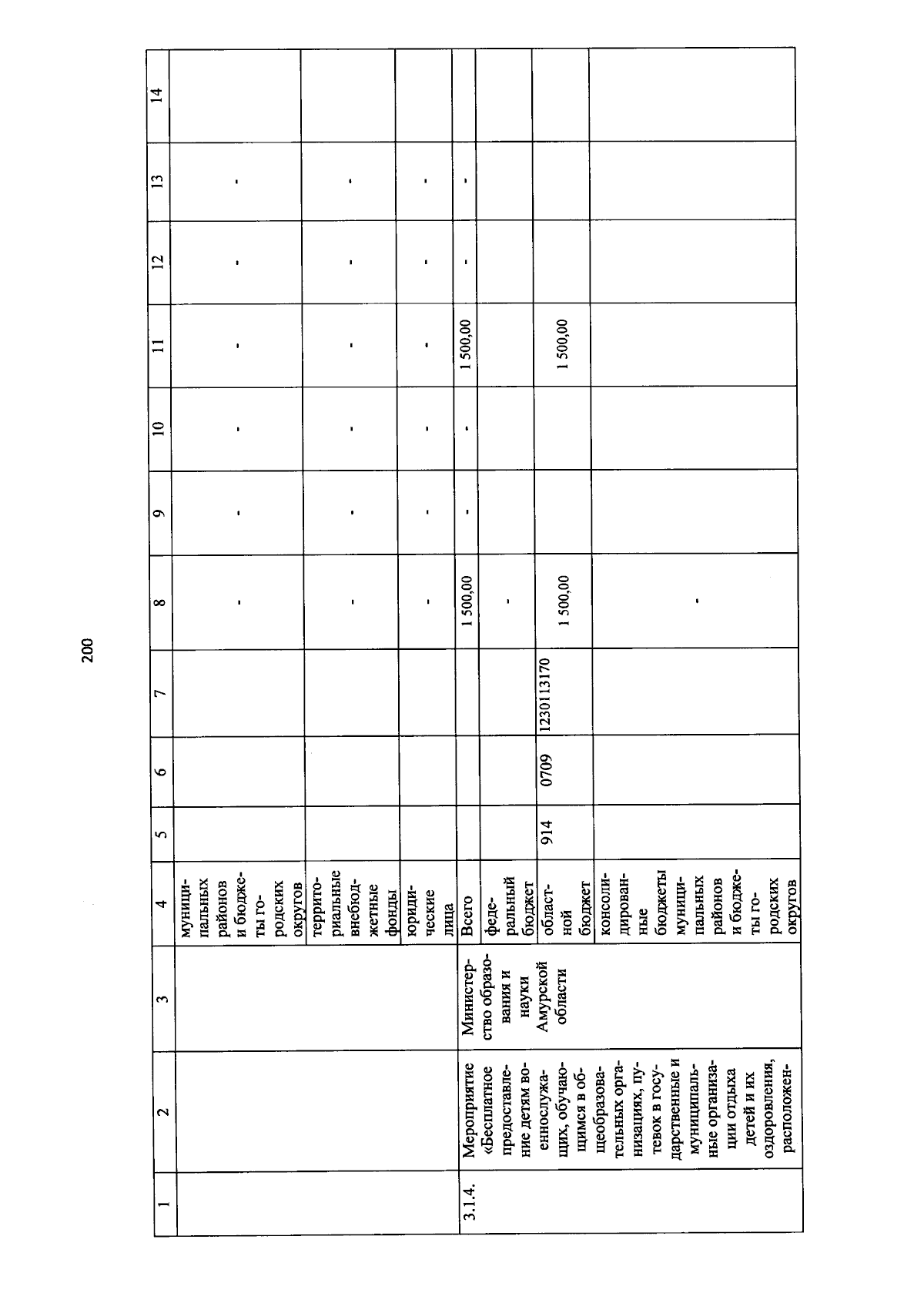 200

| 1 | 2 | 3 | 4 | 5 | 6 | 7 | 8 | 9 | 10 | 11 | 12 | 13 | 14 |
|---|---|---|---|---|---|---|---|---|---|---|---|---|---|
| | | | муниципальных районов и бюджеты городских округов | | | | - | - | - | - | - | - | |
| | | | территориальные внебюджетные фонды | | | | - | - | - | - | - | - | |
| | | | юридические лица | | | | - | - | - | - | - | - | |
| 3.1.4. | Мероприятие «Бесплатное предоставление детям военнослужащих, обучающимся в общеобразовательных организациях, путевок в государственные и муниципальные организации отдыха детей и их оздоровления, расположен- | Министерство образования и науки Амурской области | Всего | | | | 1 500,00 | - | - | 1 500,00 | - | - | |
| | | | федеральный бюджет | | | | - | | | | | | |
| | | | областной бюджет | 914 | 0709 | 1230113170 | 1 500,00 | | | 1 500,00 | | | |
| | | | консолидированные бюджеты муниципальных районов и бюджеты городских округов | | | | - | | | | | | |